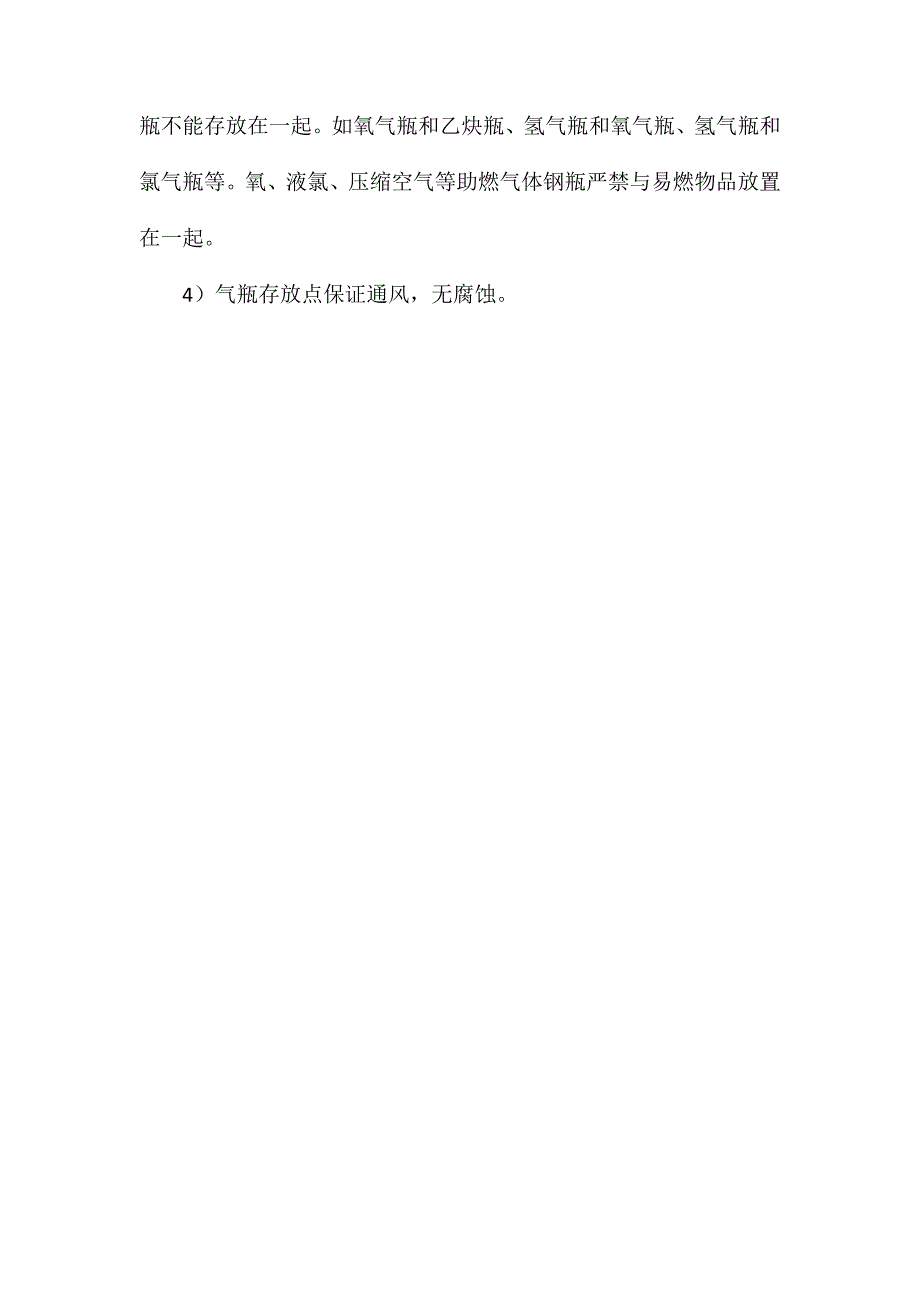 瓶不能存放在一起。如氧气瓶和乙炔瓶、氢气瓶和氧气瓶、氢气瓶和氯气瓶等。氧、液氯、压缩空气等助燃气体钢瓶严禁与易燃物品放置在一起。

4）气瓶存放点保证通风，无腐蚀。